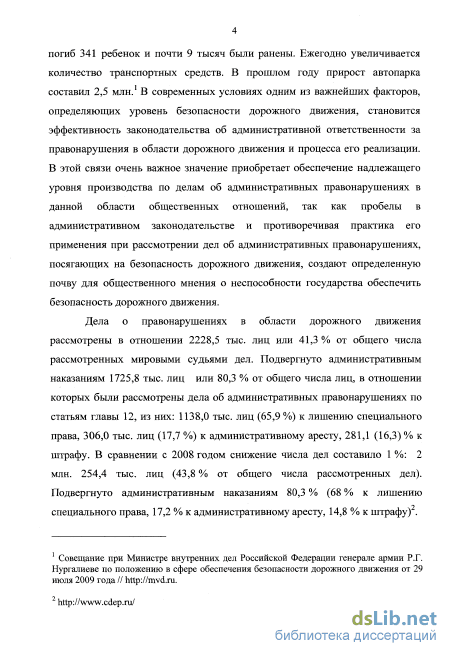 4

погиб 341 ребенок и почти 9 тысяч были ранены. Ежегодно увеличивается количество транспортных средств. В прошлом году прирост автопарка составил 2,5 млн.$^1$ В современных условиях одним из важнейших факторов, определяющих уровень безопасности дорожного движения, становится эффективность законодательства об административной ответственности за правонарушения в области дорожного движения и процесса его реализации. В этой связи очень важное значение приобретает обеспечение надлежащего уровня производства по делам об административных правонарушениях в данной области общественных отношений, так как пробелы в административном законодательстве и противоречивая практика его применения при рассмотрении дел об административных правонарушениях, посягающих на безопасность дорожного движения, создают определенную почву для общественного мнения о неспособности государства обеспечить безопасность дорожного движения.

Дела о правонарушениях в области дорожного движения рассмотрены в отношении 2228,5 тыс. лиц или 41,3 % от общего числа рассмотренных мировыми судьями дел. Подвергнуто административным наказаниям 1725,8 тыс. лиц или 80,3 % от общего числа лиц, в отношении которых были рассмотрены дела об административных правонарушениях по статьям главы 12, из них: 1138,0 тыс. лиц (65,9 %) к лишению специального права, 306,0 тыс. лиц (17,7 %) к административному аресту, 281,1 (16,3) % к штрафу. В сравнении с 2008 годом снижение числа дел составило 1 %: 2 млн. 254,4 тыс. лиц (43,8 % от общего числа рассмотренных дел). Подвергнуто административным наказаниям 80,3 % (68 % к лишению специального права, 17,2 % к административному аресту, 14,8 % к штрафу)$^2$.

$^1$ Совещание при Министре внутренних дел Российской Федерации генерале армии Р.Г. Нургалиеве по положению в сфере обеспечения безопасности дорожного движения от 29 июля 2009 года // http://mvd.ru.

$^2$ http://www.cdep.ru/

dsLib.net
библиотека диссертаций